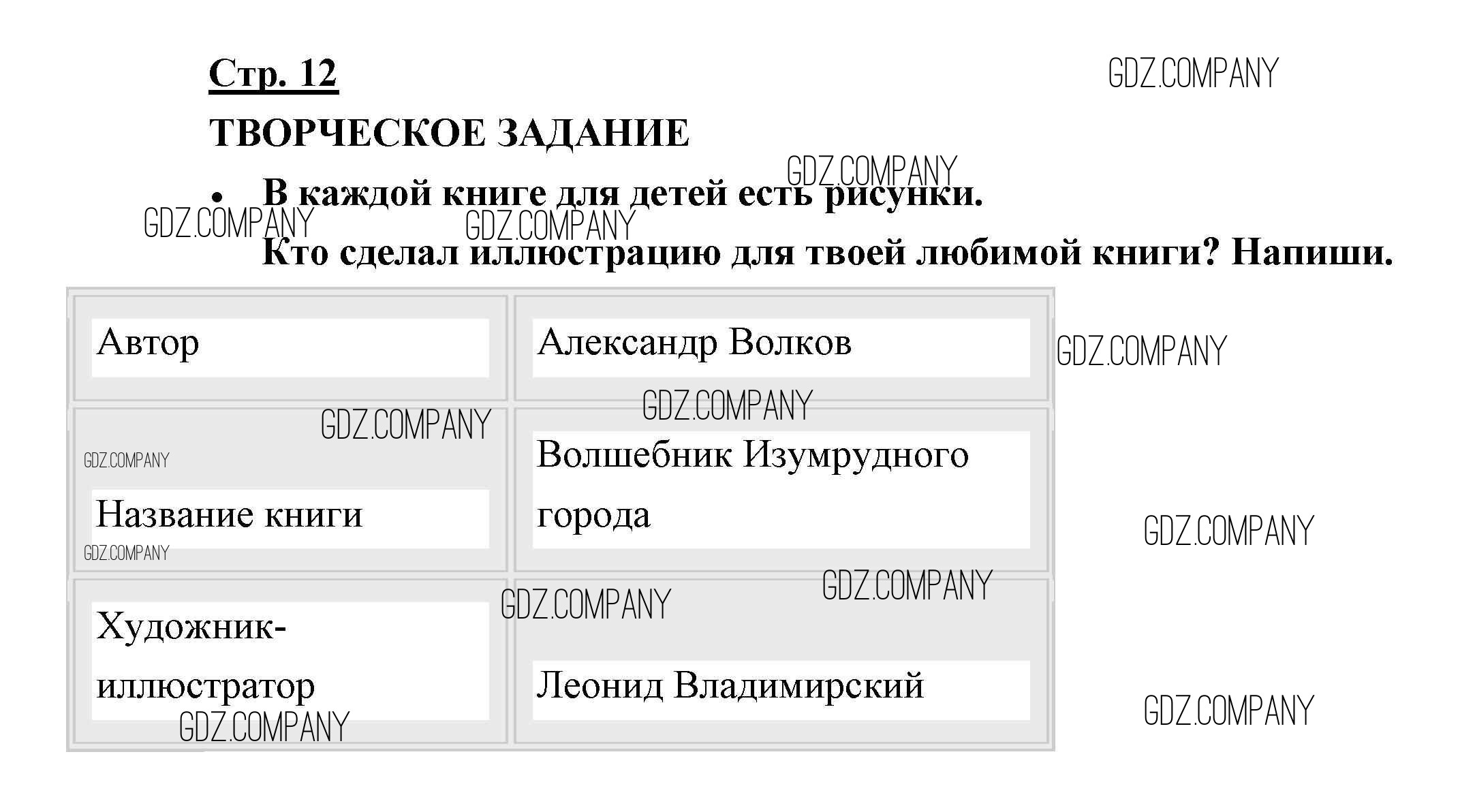 Стр. 12

ТВОРЧЕСКОЕ ЗАДАНИЕ

• В каждой книге для детей есть рисунки. Кто сделал иллюстрацию для твоей любимой книги? Напиши.

| Автор | Александр Волков |
|---|---|
| Название книги | Волшебник Изумрудного города |
| Художник-иллюстратор | Леонид Владимирский |

GDZ.COMPANY